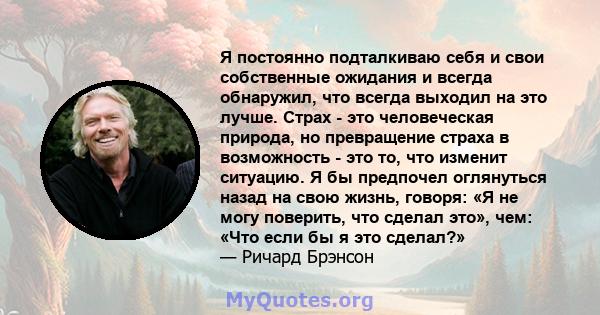 Я постоянно подталкиваю себя и свои собственные ожидания и всегда обнаружил, что всегда выходил на это лучше. Страх - это человеческая природа, но превращение страха в возможность - это то, что изменит ситуацию. Я бы предпочел оглянуться назад на свою жизнь, говоря: «Я не могу поверить, что сделал это», чем: «Что если бы я это сделал?»
— Ричард Брэнсон

MyQuotes.org